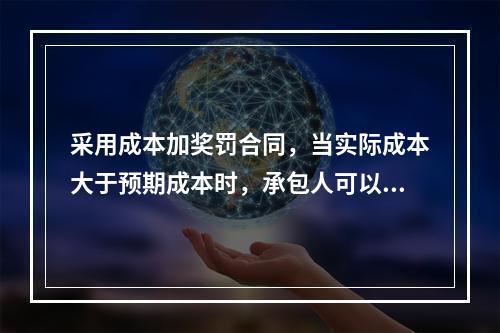 采用成本加奖罚合同，当实际成本大于预期成本时，承包人可以...